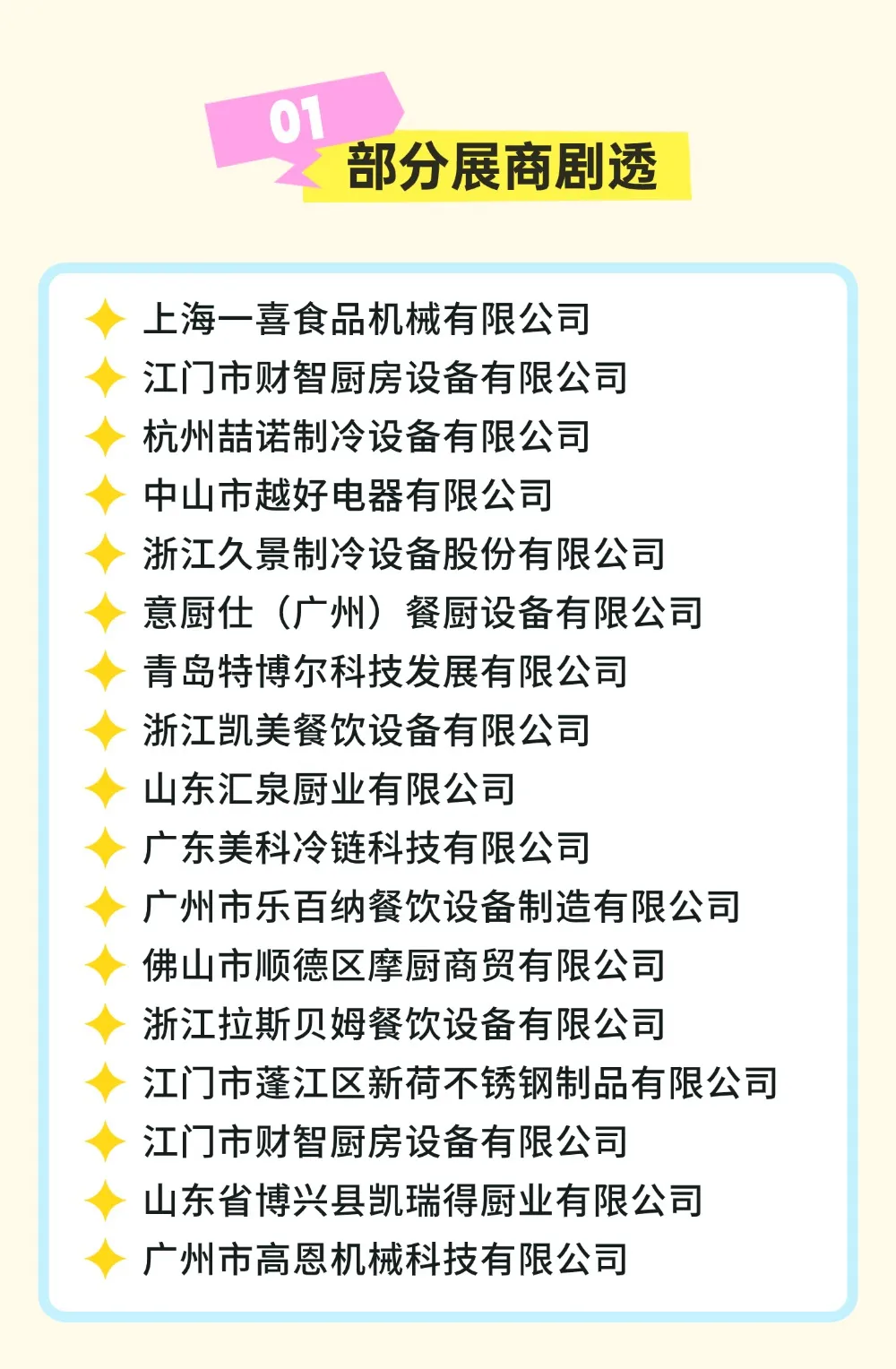 01
部分展商剧透

上海一喜食品机械有限公司
江门市财智厨房设备有限公司
杭州喆诺制冷设备有限公司
中山市越好电器有限公司
浙江久景制冷设备股份有限公司
意厨仕（广州）餐厨设备有限公司
青岛特博尔科技发展有限公司
浙江凯美餐饮设备有限公司
山东汇泉厨业有限公司
广东美科冷链科技有限公司
广州市乐百纳餐饮设备制造有限公司
佛山市顺德区摩厨商贸有限公司
浙江拉斯贝姆餐饮设备有限公司
江门市蓬江区新荷不锈钢制品有限公司
江门市财智厨房设备有限公司
山东省博兴县凯瑞得厨业有限公司
广州市高恩机械科技有限公司